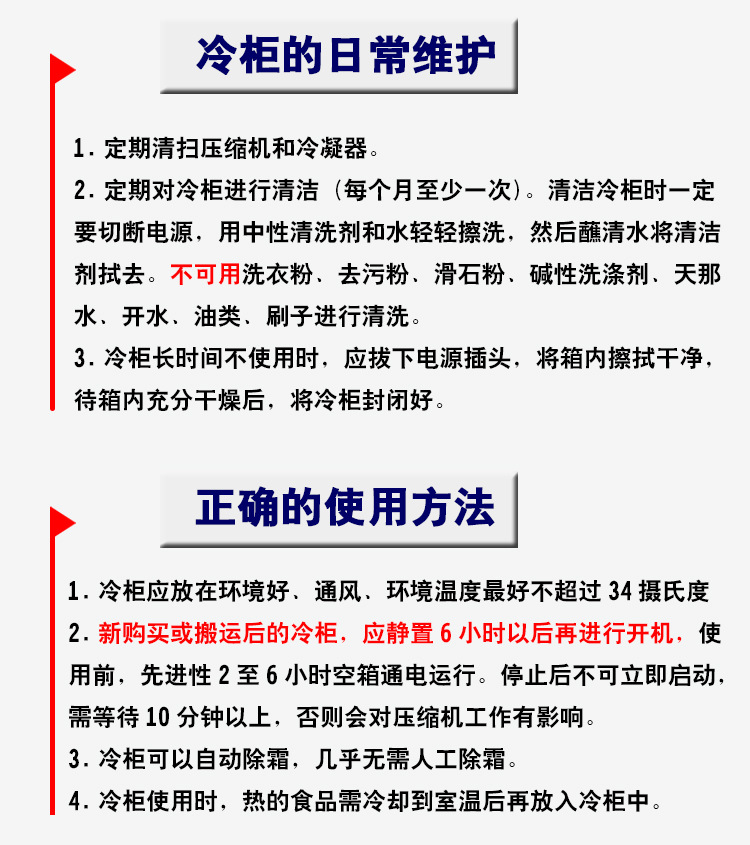 冷柜的日常维护

1. 定期清扫压缩机和冷凝器。

2. 定期对冷柜进行清洁（每个月至少一次）。清洁冷柜时一定要切断电源，用中性清洗剂和水轻轻擦洗，然后蘸清水将清洁剂拭去。不可用洗衣粉、去污粉、滑石粉、碱性洗涤剂、天那水、开水、油类、刷子进行清洗。

3. 冷柜长时间不使用时，应拔下电源插头，将箱内擦拭干净，待箱内充分干燥后，将冷柜封闭好。

正确的使用方法

1. 冷柜应放在环境好、通风、环境温度最好不超过 34 摄氏度

2. 新购买或搬运后的冷柜，应静置 6 小时以后再进行开机，使用前，先进性 2 至 6 小时空箱通电运行。停止后不可立即启动，需等待 10 分钟以上，否则会对压缩机工作有影响。

3. 冷柜可以自动除霜，几乎无需人工除霜。

4. 冷柜使用时，热的食品需冷却到室温后再放入冷柜中。